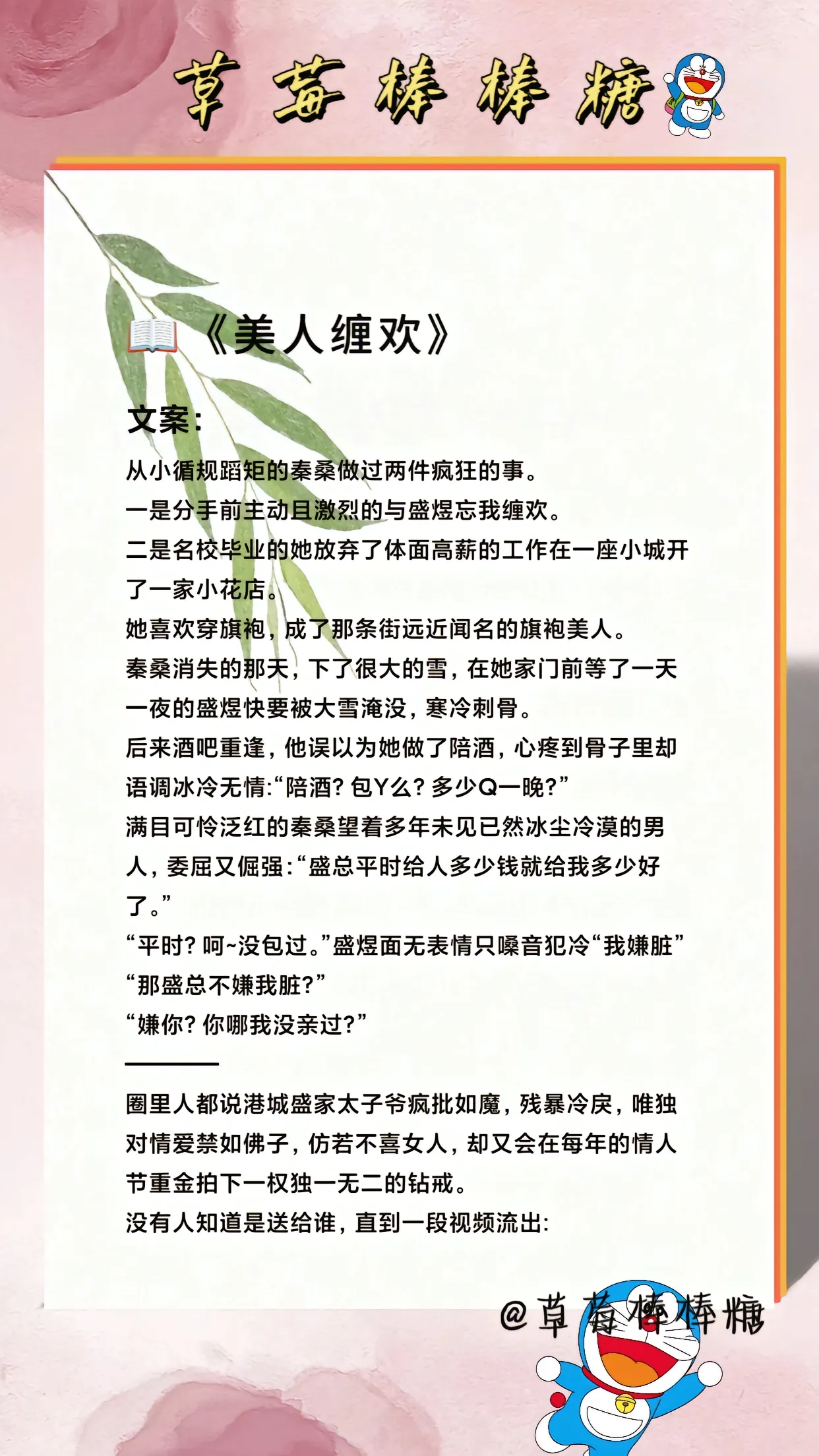 草莓棒棒糖

📖《美人缠欢》

文案：

从小循规蹈矩的秦桑做过两件疯狂的事。

一是分手前主动且激烈的与盛煜忘我缠欢。

二是名校毕业的她放弃了体面高薪的工作在一座小城开了一家小花店。

她喜欢穿旗袍，成了那条街远近闻名的旗袍美人。

秦桑消失的那天，下了很大的雪，在她家门前等了一天一夜的盛煜快要被大雪淹没，寒冷刺骨。

后来酒吧重逢，他误以为她做了陪酒，心疼到骨子里却语调冰冷无情:“陪酒？包Y么？多少Q一晚？”

满目可怜泛红的秦桑望着多年未见已然冰尘冷漠的男人，委屈又倔强:“盛总平时给人多少钱就给我多少好了。”

“平时？呵~没包过。”盛煜面无表情只嗓音犯冷“我嫌脏”

“那盛总不嫌我脏？”

“嫌你？你哪我没亲过？”

圈里人都说港城盛家太子爷疯批如魔，残暴冷戾，唯独对情爱禁如佛子，仿若不喜女人，却又会在每年的情人节重金拍下一枚独一无二的钻戒。

没有人知道是送给谁，直到一段视频流出:

@草莓棒棒糖